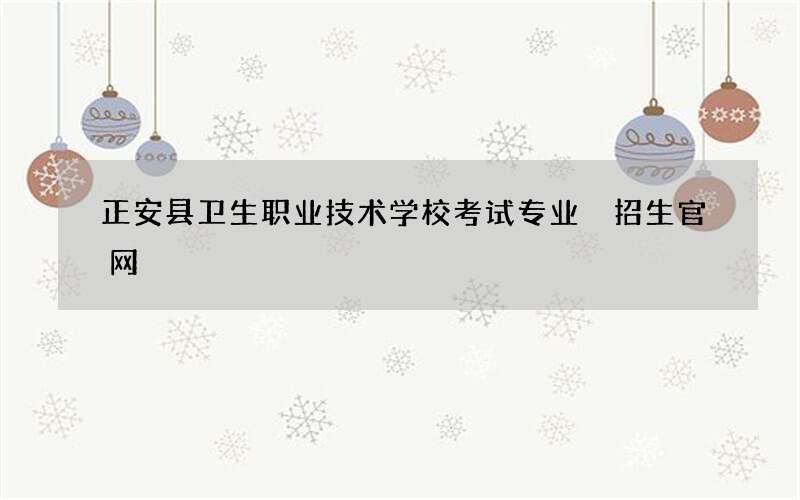 正安县卫生职业技术学校考试专业 招生官网